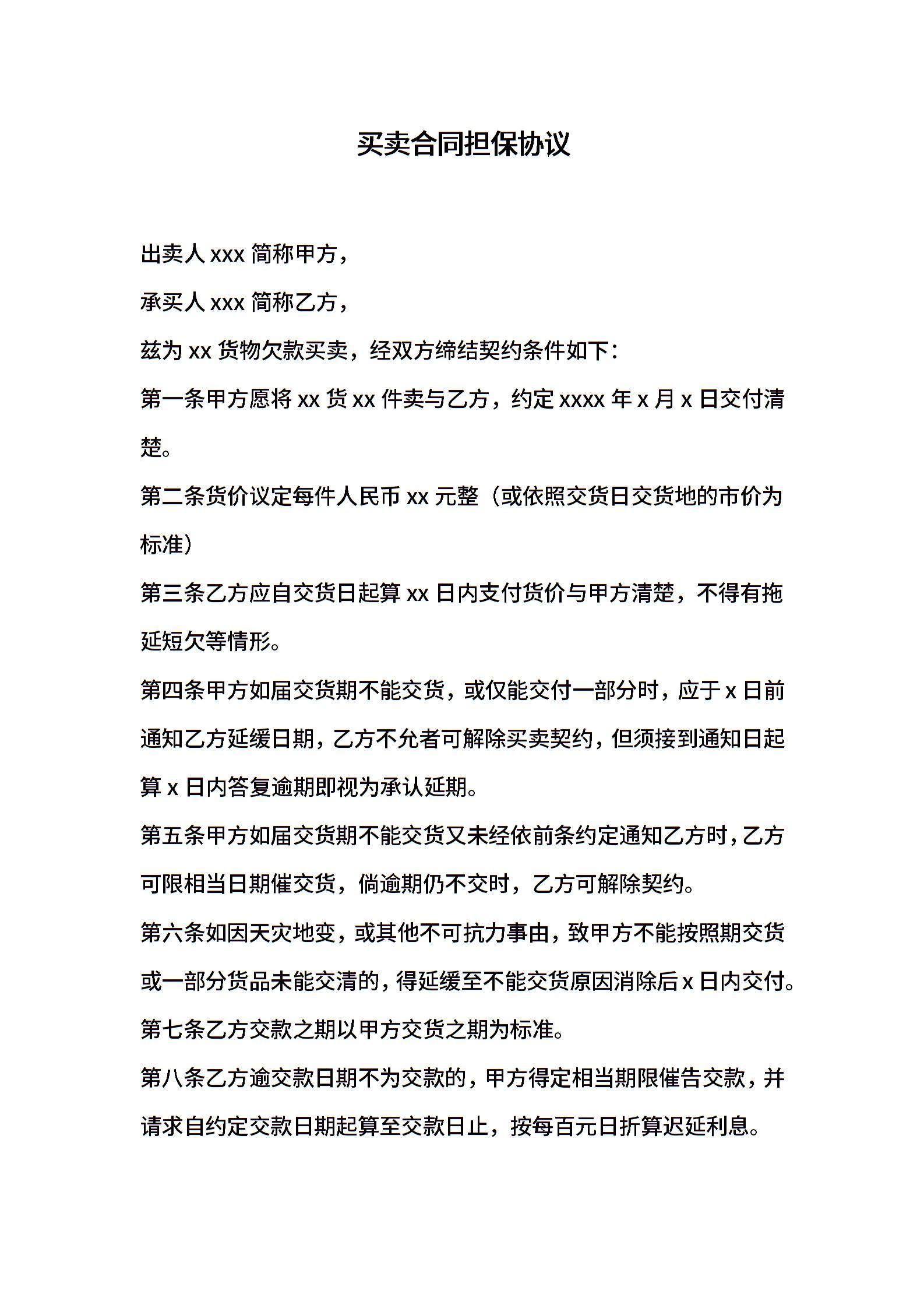 买卖合同担保协议

出卖人 xxx 简称甲方，

承买人 xxx 简称乙方，

兹为 xx 货物欠款买卖，经双方缔结契约条件如下：

第一条甲方愿将 xx 货 xx 件卖与乙方，约定 xxxx 年 x 月 x 日交付清楚。

第二条货价议定每件人民币 xx 元整（或依照交货日交货地的市价为标准）

第三条乙方应自交货日起算 xx 日内支付货价与甲方清楚，不得有拖延短欠等情形。

第四条甲方如届交货期不能交货，或仅能交付一部分时，应于 x 日前通知乙方延缓日期，乙方不允者可解除买卖契约，但须接到通知日起算 x 日内答复逾期即视为承认延期。

第五条甲方如届交货期不能交货又未经依前条约定通知乙方时，乙方可限相当日期催交货，倘逾期仍不交时，乙方可解除契约。

第六条如因天灾地变，或其他不可抗力事由，致甲方不能按照期交货或一部分货品未能交清的，得延缓至不能交货原因消除后 x 日内交付。

第七条乙方交款之期以甲方交货之期为标准。

第八条乙方逾交款日期不为交款的，甲方得定相当期限催告交款，并请求自约定交款日期起算至交款日止，按每百元日折算迟延利息。